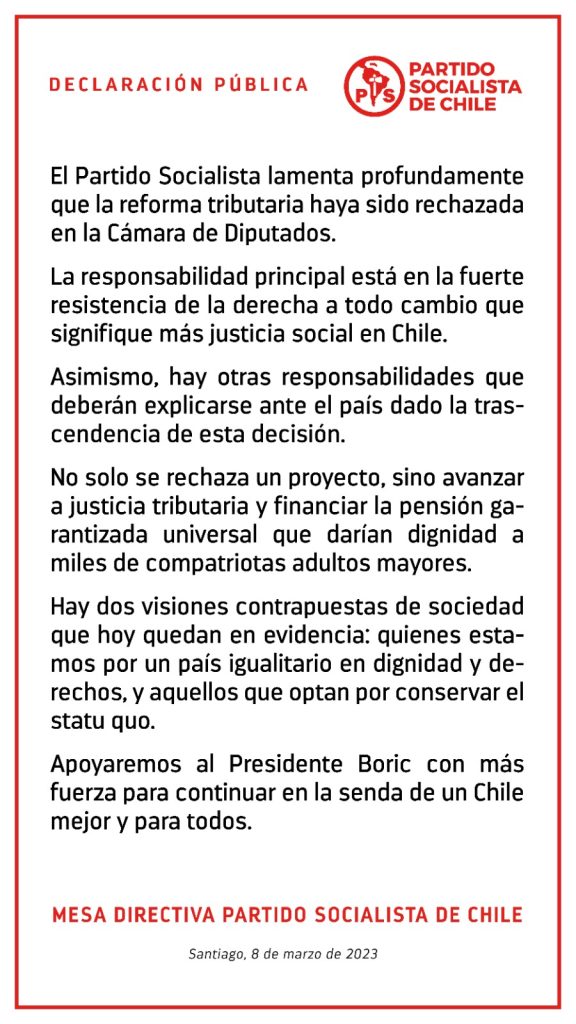 DECLARACIÓN PÚBLICA

PS PARTIDO SOCIALISTA DE CHILE

El Partido Socialista lamenta profundamente que la reforma tributaria haya sido rechazada en la Cámara de Diputados.

La responsabilidad principal está en la fuerte resistencia de la derecha a todo cambio que signifique más justicia social en Chile.

Asimismo, hay otras responsabilidades que deberán explicarse ante el país dado la trascendencia de esta decisión.

No solo se rechaza un proyecto, sino avanzar a justicia tributaria y financiar la pensión garantizada universal que darían dignidad a miles de compatriotas adultos mayores.

Hay dos visiones contrapuestas de sociedad que hoy quedan en evidencia: quienes estamos por un país igualitario en dignidad y derechos, y aquellos que optan por conservar el statu quo.

Apoyaremos al Presidente Boric con más fuerza para continuar en la senda de un Chile mejor y para todos.

MESA DIRECTIVA PARTIDO SOCIALISTA DE CHILE

Santiago, 8 de marzo de 2023